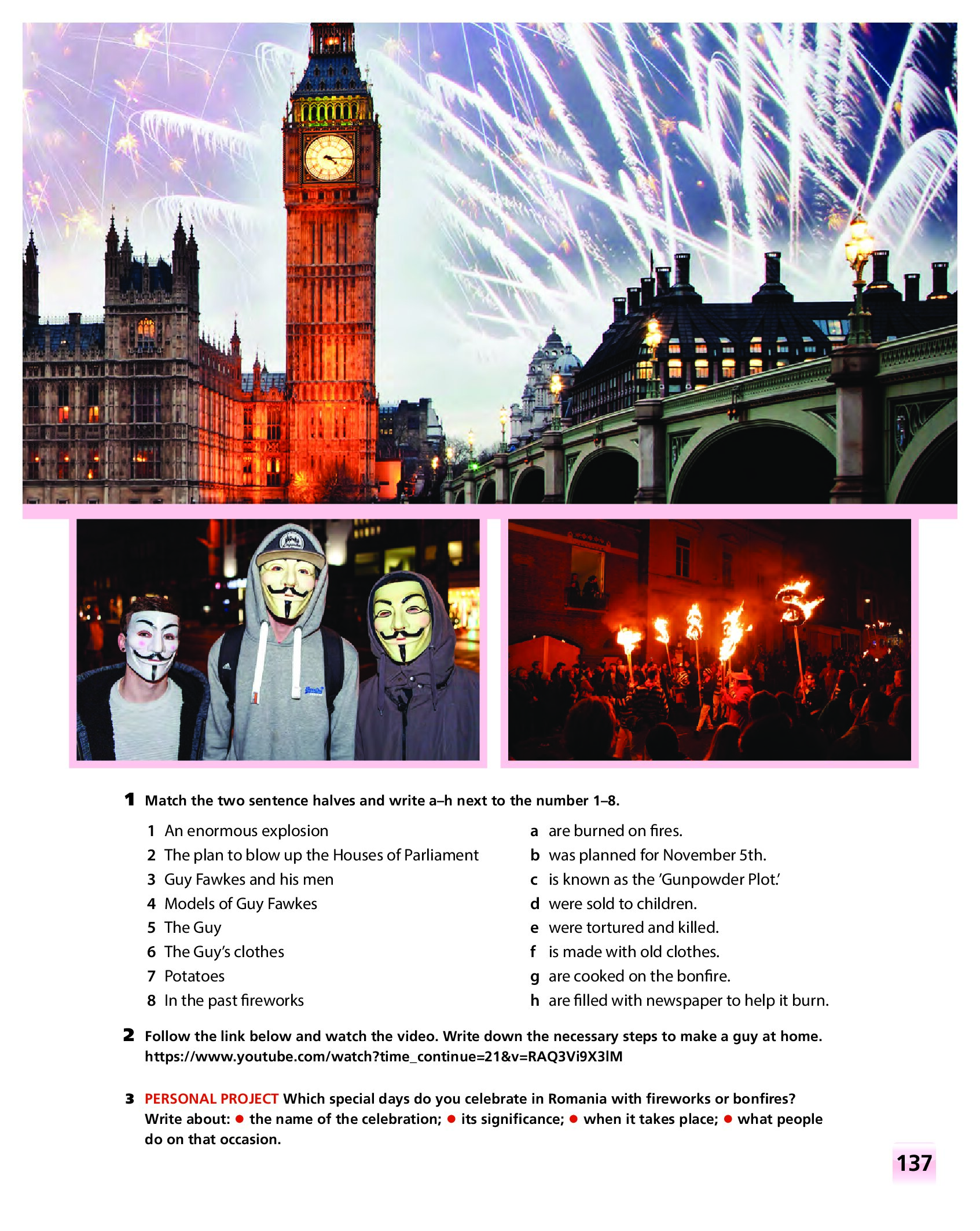 1 Match the two sentence halves and write a–h next to the number 1–8.

1 An enormous explosion
2 The plan to blow up the Houses of Parliament
3 Guy Fawkes and his men
4 Models of Guy Fawkes
5 The Guy
6 The Guy's clothes
7 Potatoes
8 In the past fireworks

a are burned on fires.
b was planned for November 5th.
c is known as the 'Gunpowder Plot.'
d were sold to children.
e were tortured and killed.
f is made with old clothes.
g are cooked on the bonfire.
h are filled with newspaper to help it burn.

2 Follow the link below and watch the video. Write down the necessary steps to make a guy at home. https://www.youtube.com/watch?time_continue=21&v=RAQ3Vi9X3lM

3 PERSONAL PROJECT Which special days do you celebrate in Romania with fireworks or bonfires? Write about: • the name of the celebration; • its significance; • when it takes place; • what people do on that occasion.

137